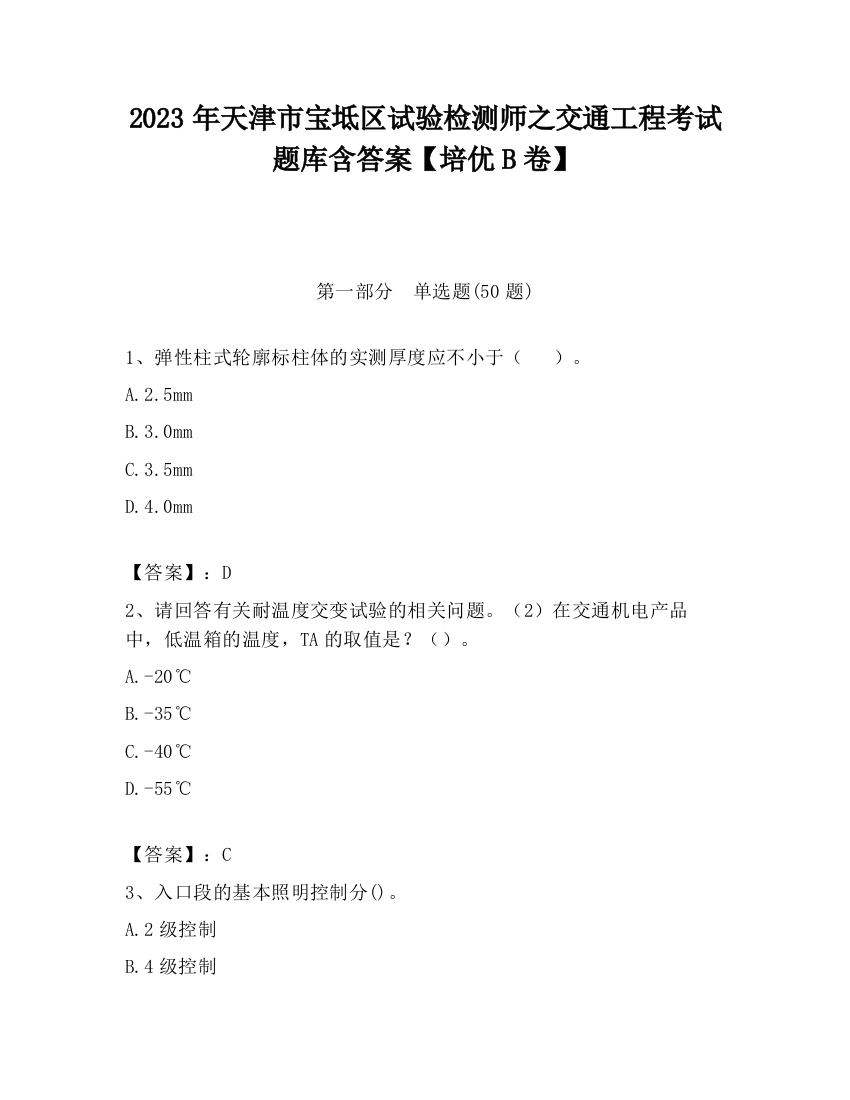 2023 年天津市宝坻区试验检测师之交通工程考试题库含答案【培优 B 卷】

第一部分　单选题(50 题)

1、弹性柱式轮廓标柱体的实测厚度应不小于（　　）。

A.2.5mm

B.3.0mm

C.3.5mm

D.4.0mm

【答案】：D

2、请回答有关耐温度交变试验的相关问题。（2）在交通机电产品中，低温箱的温度，TA 的取值是？（）。

A.-20℃

B.-35℃

C.-40℃

D.-55℃

【答案】：C

3、入口段的基本照明控制分()。

A.2 级控制

B.4 级控制